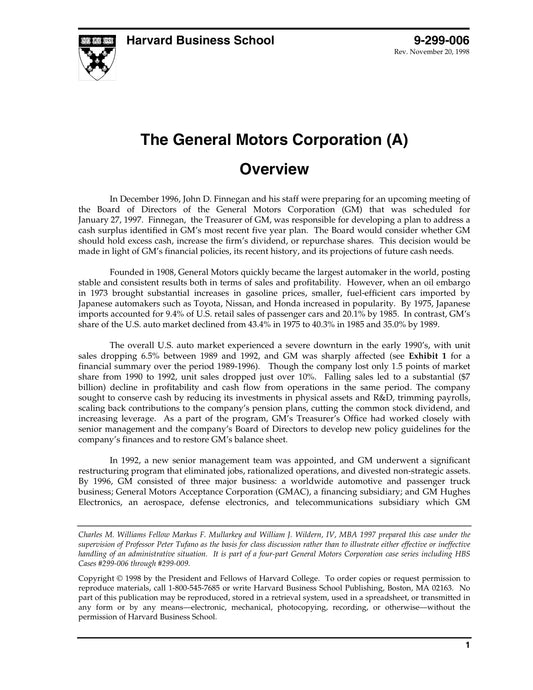 Harvard Business School

9-299-006
Rev. November 20, 1998

The General Motors Corporation (A)

Overview

In December 1996, John D. Finnegan and his staff were preparing for an upcoming meeting of the Board of Directors of the General Motors Corporation (GM) that was scheduled for January 27, 1997. Finnegan, the Treasurer of GM, was responsible for developing a plan to address a cash surplus identified in GM's most recent five year plan. The Board would consider whether GM should hold excess cash, increase the firm's dividend, or repurchase shares. This decision would be made in light of GM's financial policies, its recent history, and its projections of future cash needs.

Founded in 1908, General Motors quickly became the largest automaker in the world, posting stable and consistent results both in terms of sales and profitability. However, when an oil embargo in 1973 brought substantial increases in gasoline prices, smaller, fuel-efficient cars imported by Japanese automakers such as Toyota, Nissan, and Honda increased in popularity. By 1975, Japanese imports accounted for 9.4% of U.S. retail sales of passenger cars and 20.1% by 1985. In contrast, GM's share of the U.S. auto market declined from 43.4% in 1975 to 40.3% in 1985 and 35.0% by 1989.

The overall U.S. auto market experienced a severe downturn in the early 1990's, with unit sales dropping 6.5% between 1989 and 1992, and GM was sharply affected (see Exhibit 1 for a financial summary over the period 1989-1996). Though the company lost only 1.5 points of market share from 1990 to 1992, unit sales dropped just over 10%. Falling sales led to a substantial ($7 billion) decline in profitability and cash flow from operations in the same period. The company sought to conserve cash by reducing its investments in physical assets and R&D, trimming payrolls, scaling back contributions to the company's pension plans, cutting the common stock dividend, and increasing leverage. As a part of the program, GM's Treasurer's Office had worked closely with senior management and the company's Board of Directors to develop new policy guidelines for the company's finances and to restore GM's balance sheet.

In 1992, a new senior management team was appointed, and GM underwent a significant restructuring program that eliminated jobs, rationalized operations, and divested non-strategic assets. By 1996, GM consisted of three major business: a worldwide automotive and passenger truck business; General Motors Acceptance Corporation (GMAC), a financing subsidiary; and GM Hughes Electronics, an aerospace, defense electronics, and telecommunications subsidiary which GM

Charles M. Williams Fellow Markus F. Mullarkey and William J. Wildern, IV, MBA 1997 prepared this case under the supervision of Professor Peter Tufano as the basis for class discussion rather than to illustrate either effective or ineffective handling of an administrative situation. It is part of a four-part General Motors Corporation case series including HBS Cases #299-006 through #299-009.

Copyright © 1998 by the President and Fellows of Harvard College. To order copies or request permission to reproduce materials, call 1-800-545-7685 or write Harvard Business School Publishing, Boston, MA 02163. No part of this publication may be reproduced, stored in a retrieval system, used in a spreadsheet, or transmitted in any form or by any means—electronic, mechanical, photocopying, recording, or otherwise—without the permission of Harvard Business School.

1